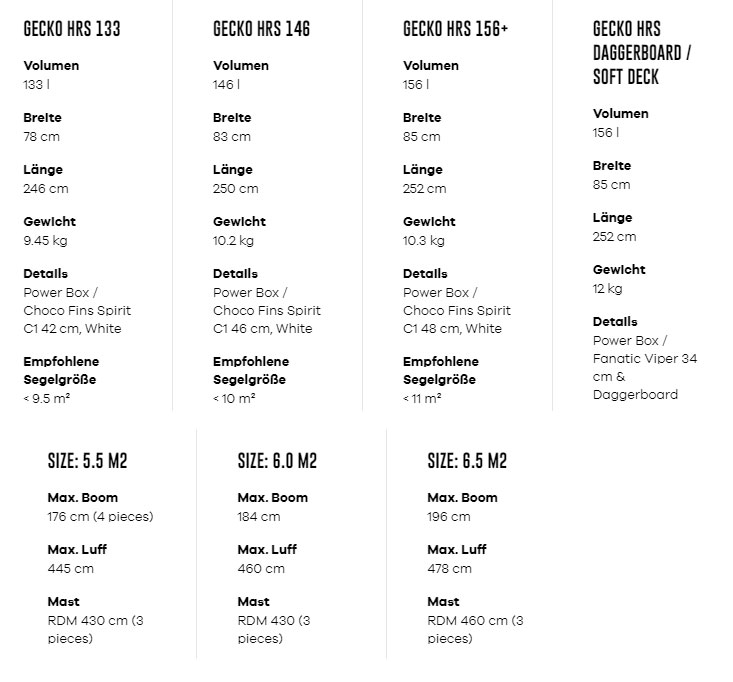 GECKO HRS 133

Volumen
133 l

Breite
78 cm

Länge
246 cm

Gewicht
9.45 kg

Details
Power Box / Choco Fins Spirit C1 42 cm, White

Empfohlene Segelgröße
< 9.5 m²

GECKO HRS 146

Volumen
146 l

Breite
83 cm

Länge
250 cm

Gewicht
10.2 kg

Details
Power Box / Choco Fins Spirit C1 46 cm, White

Empfohlene Segelgröße
< 10 m²

GECKO HRS 156+

Volumen
156 l

Breite
85 cm

Länge
252 cm

Gewicht
10.3 kg

Details
Power Box / Choco Fins Spirit C1 48 cm, White

Empfohlene Segelgröße
< 11 m²

GECKO HRS DAGGERBOARD / SOFT DECK

Volumen
156 l

Breite
85 cm

Länge
252 cm

Gewicht
12 kg

Details
Power Box / Fanatic Viper 34 cm & Daggerboard

SIZE: 5.5 M2

Max. Boom
176 cm (4 pieces)

Max. Luff
445 cm

Mast
RDM 430 cm (3 pieces)

SIZE: 6.0 M2

Max. Boom
184 cm

Max. Luff
460 cm

Mast
RDM 430 (3 pieces)

SIZE: 6.5 M2

Max. Boom
196 cm

Max. Luff
478 cm

Mast
RDM 460 cm (3 pieces)